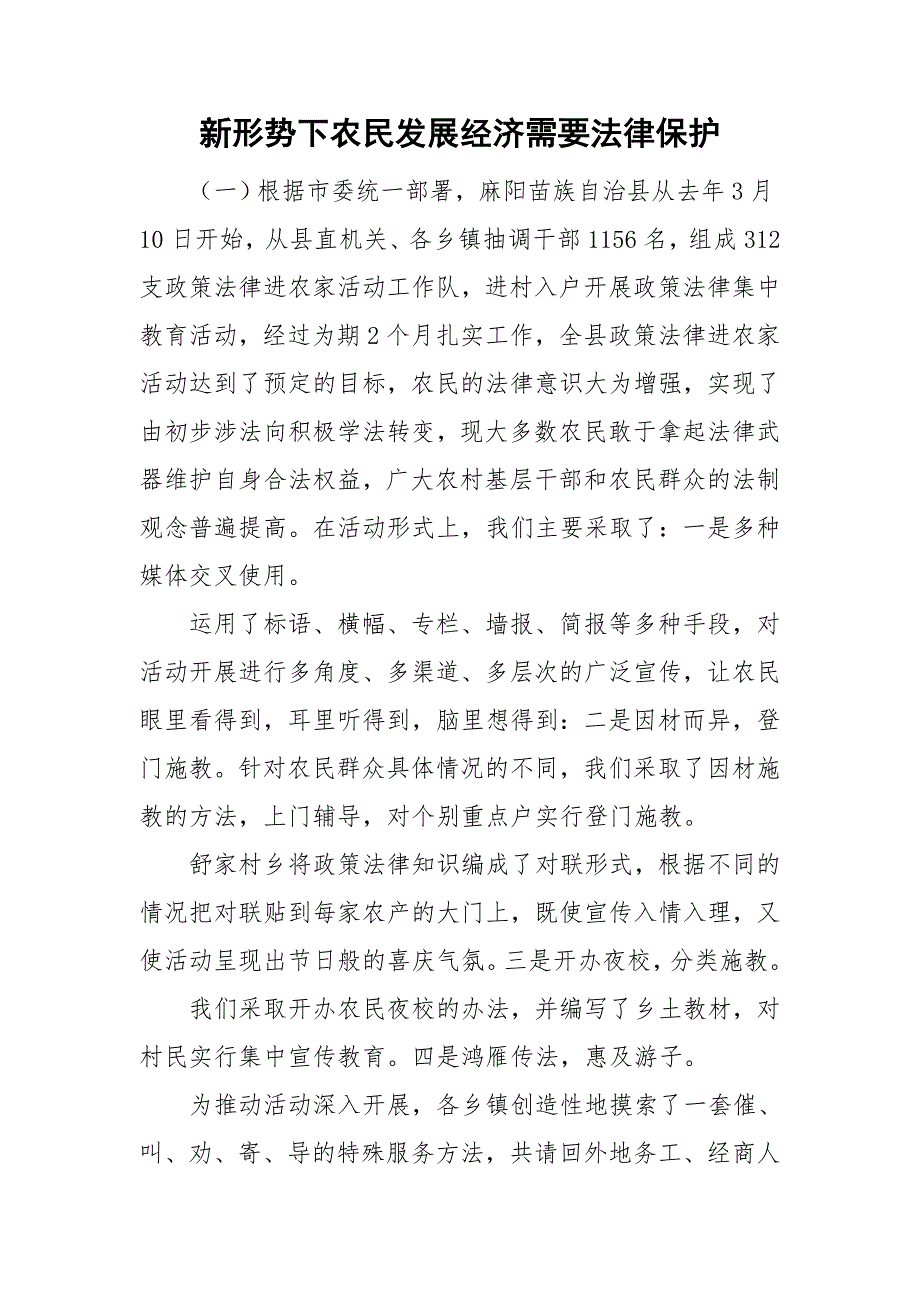 新形势下农民发展经济需要法律保护

（一）根据市委统一部署，麻阳苗族自治县从去年3月10日开始，从县直机关、各乡镇抽调干部1156名，组成312支政策法律进农家活动工作队，进村入户开展政策法律集中教育活动，经过为期2个月扎实工作，全县政策法律进农家活动达到了预定的目标，农民的法律意识大为增强，实现了由初步涉法向积极学法转变，现大多数农民敢于拿起法律武器维护自身合法权益，广大农村基层干部和农民群众的法制观念普遍提高。在活动形式上，我们主要采取了：一是多种媒体交叉使用。

运用了标语、横幅、专栏、墙报、简报等多种手段，对活动开展进行多角度、多渠道、多层次的广泛宣传，让农民眼里看得到，耳里听得到，脑里想得到：二是因材而异，登门施教。针对农民群众具体情况的不同，我们采取了因材施教的方法，上门辅导，对个别重点户实行登门施教。

舒家村乡将政策法律知识编成了对联形式，根据不同的情况把对联贴到每家农产的大门上，既使宣传入情入理，又使活动呈现出节日般的喜庆气氛。三是开办夜校，分类施教。

我们采取开办农民夜校的办法，并编写了乡土教材，对村民实行集中宣传教育。四是鸿雁传法，惠及游子。

为推动活动深入开展，各乡镇创造性地摸索了一套催、叫、劝、寄、导的特殊服务方法，共请回外地务工、经商人